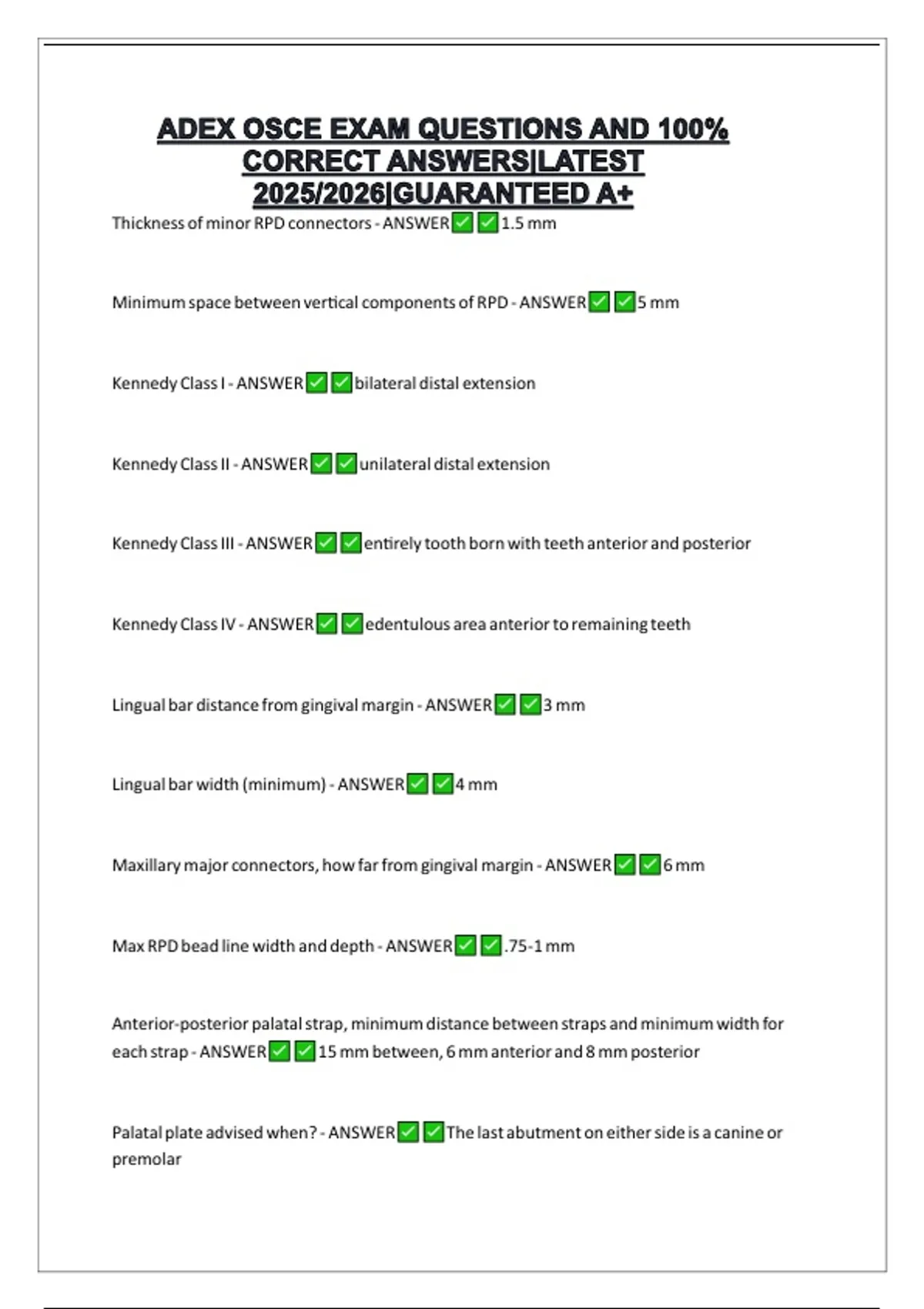 ADEX OSCE EXAM QUESTIONS AND 100% CORRECT ANSWERS|LATEST 2025/2026|GUARANTEED A+

Thickness of minor RPD connectors - ANSWER✅✅1.5 mm

Minimum space between vertical components of RPD - ANSWER✅✅5 mm

Kennedy Class I - ANSWER✅✅bilateral distal extension

Kennedy Class II - ANSWER✅✅unilateral distal extension

Kennedy Class III - ANSWER✅✅entirely tooth born with teeth anterior and posterior

Kennedy Class IV - ANSWER✅✅edentulous area anterior to remaining teeth

Lingual bar distance from gingival margin - ANSWER✅✅3 mm

Lingual bar width (minimum) - ANSWER✅✅4 mm

Maxillary major connectors, how far from gingival margin - ANSWER✅✅6 mm

Max RPD bead line width and depth - ANSWER✅✅.75-1 mm

Anterior-posterior palatal strap, minimum distance between straps and minimum width for each strap - ANSWER✅✅15 mm between, 6 mm anterior and 8 mm posterior

Palatal plate advised when? - ANSWER✅✅The last abutment on either side is a canine or premolar